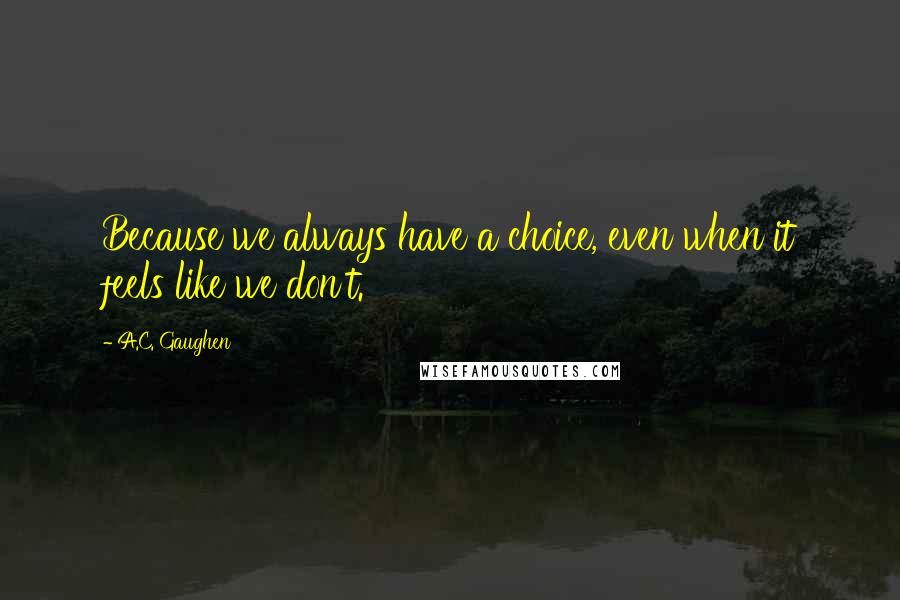 Because we always have a choice, even when it feels like we don't.

- A.C. Gaughen

WISEFAMOUSQUOTES.COM